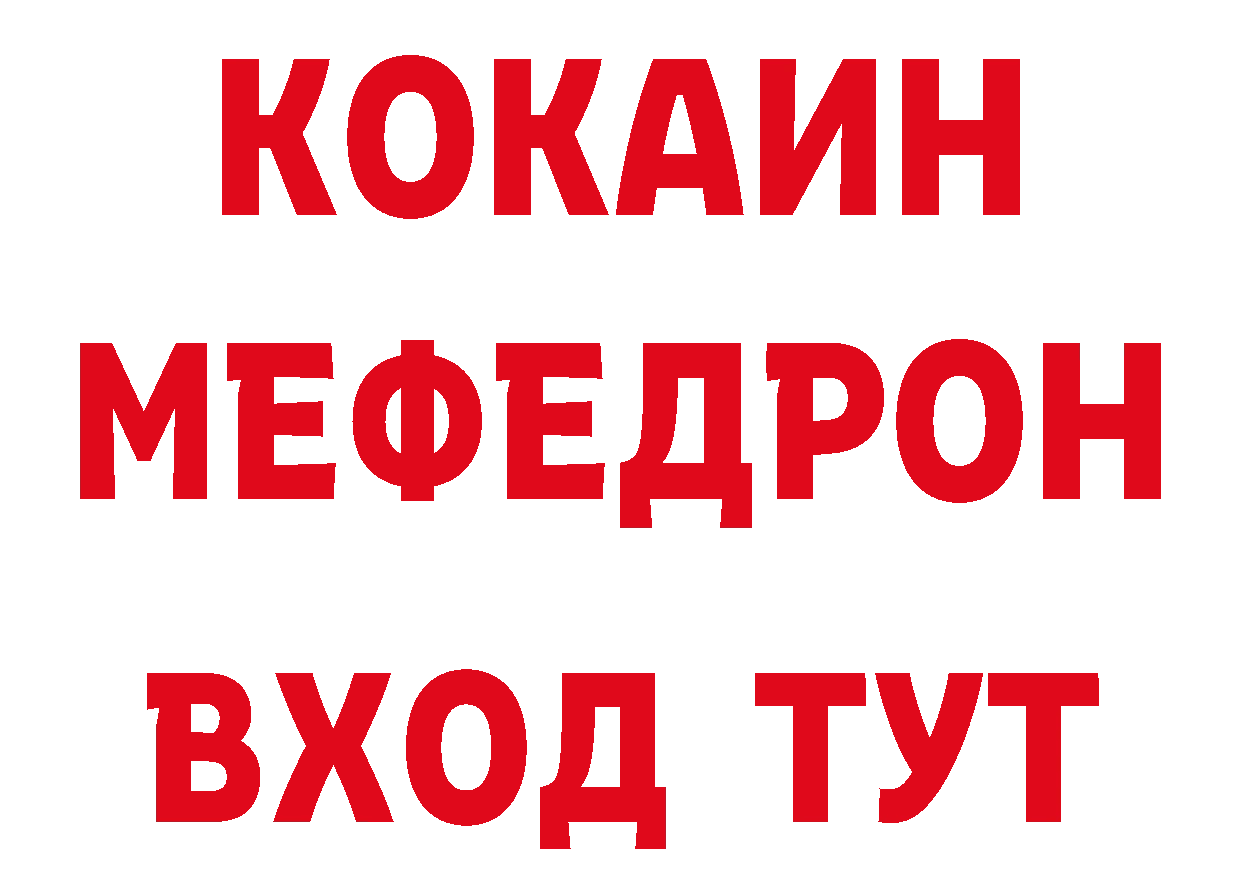 КОКАИН
МЕФЕДРОН
ВХОД ТУТ